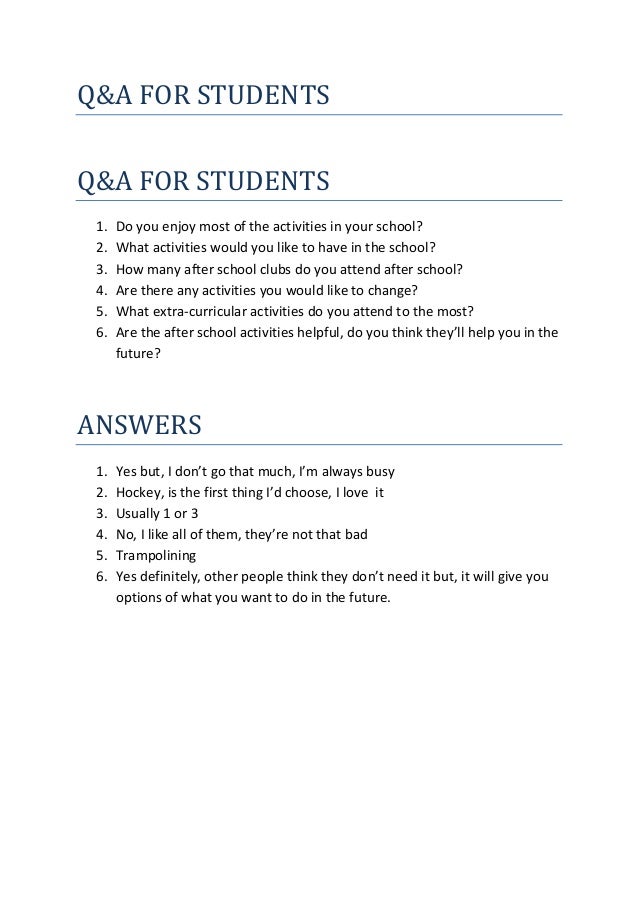 Q&A FOR STUDENTS

Q&A FOR STUDENTS

1. Do you enjoy most of the activities in your school?
2. What activities would you like to have in the school?
3. How many after school clubs do you attend after school?
4. Are there any activities you would like to change?
5. What extra-curricular activities do you attend to the most?
6. Are the after school activities helpful, do you think they'll help you in the future?

ANSWERS

1. Yes but, I don't go that much, I'm always busy
2. Hockey, is the first thing I'd choose, I love it
3. Usually 1 or 3
4. No, I like all of them, they're not that bad
5. Trampolining
6. Yes definitely, other people think they don't need it but, it will give you options of what you want to do in the future.